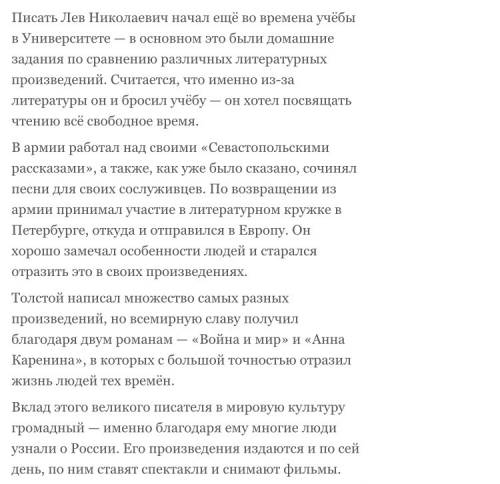 Писать Лев Николаевич начал ещё во времена учёбы в Университете — в основном это были домашние задания по сравнению различных литературных произведений. Считается, что именно из-за литературы он и бросил учёбу — он хотел посвящать чтению всё свободное время.

В армии работал над своими «Севастопольскими рассказами», а также, как уже было сказано, сочинял песни для своих сослуживцев. По возвращении из армии принимал участие в литературном кружке в Петербурге, откуда и отправился в Европу. Он хорошо замечал особенности людей и старался отразить это в своих произведениях.

Толстой написал множество самых разных произведений, но всемирную славу получил благодаря двум романам — «Война и мир» и «Анна Каренина», в которых с большой точностью отразил жизнь людей тех времён.

Вклад этого великого писателя в мировую культуру громадный — именно благодаря ему многие люди узнали о России. Его произведения издаются и по сей день, по ним ставят спектакли и снимают фильмы.